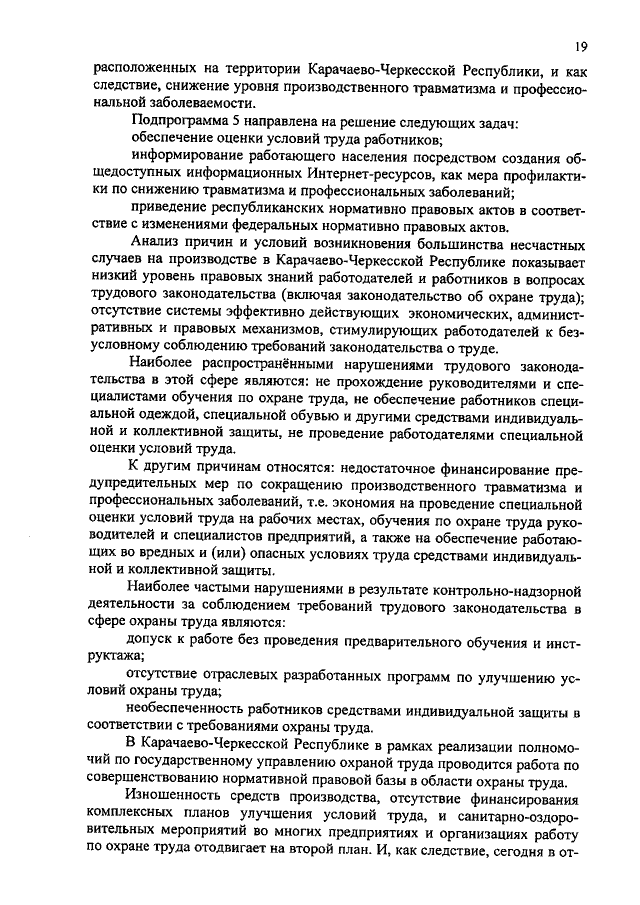 19

расположенных на территории Карачаево-Черкесской Республики, и как следствие, снижение уровня производственного травматизма и профессиональной заболеваемости.

Подпрограмма 5 направлена на решение следующих задач:

обеспечение оценки условий труда работников;

информирование работающего населения посредством создания общедоступных информационных Интернет-ресурсов, как мера профилактики по снижению травматизма и профессиональных заболеваний;

приведение республиканских нормативно правовых актов в соответствие с изменениями федеральных нормативно правовых актов.

Анализ причин и условий возникновения большинства несчастных случаев на производстве в Карачаево-Черкесской Республике показывает низкий уровень правовых знаний работодателей и работников в вопросах трудового законодательства (включая законодательство об охране труда); отсутствие системы эффективно действующих экономических, административных и правовых механизмов, стимулирующих работодателей к безусловному соблюдению требований законодательства о труде.

Наиболее распространёнными нарушениями трудового законодательства в этой сфере являются: не прохождение руководителями и специалистами обучения по охране труда, не обеспечение работников специальной одеждой, специальной обувью и другими средствами индивидуальной и коллективной защиты, не проведение работодателями специальной оценки условий труда.

К другим причинам относятся: недостаточное финансирование предупредительных мер по сокращению производственного травматизма и профессиональных заболеваний, т.е. экономия на проведение специальной оценки условий труда на рабочих местах, обучения по охране труда руководителей и специалистов предприятий, а также на обеспечение работающих во вредных и (или) опасных условиях труда средствами индивидуальной и коллективной защиты.

Наиболее частыми нарушениями в результате контрольно-надзорной деятельности за соблюдением требований трудового законодательства в сфере охраны труда являются:

допуск к работе без проведения предварительного обучения и инструктажа;

отсутствие отраслевых разработанных программ по улучшению условий охраны труда;

необеспеченность работников средствами индивидуальной защиты в соответствии с требованиями охраны труда.

В Карачаево-Черкесской Республике в рамках реализации полномочий по государственному управлению охраной труда проводится работа по совершенствованию нормативной правовой базы в области охраны труда.

Изношенность средств производства, отсутствие финансирования комплексных планов улучшения условий труда, и санитарно-оздоровительных мероприятий во многих предприятиях и организациях работу по охране труда отодвигает на второй план. И, как следствие, сегодня в от-